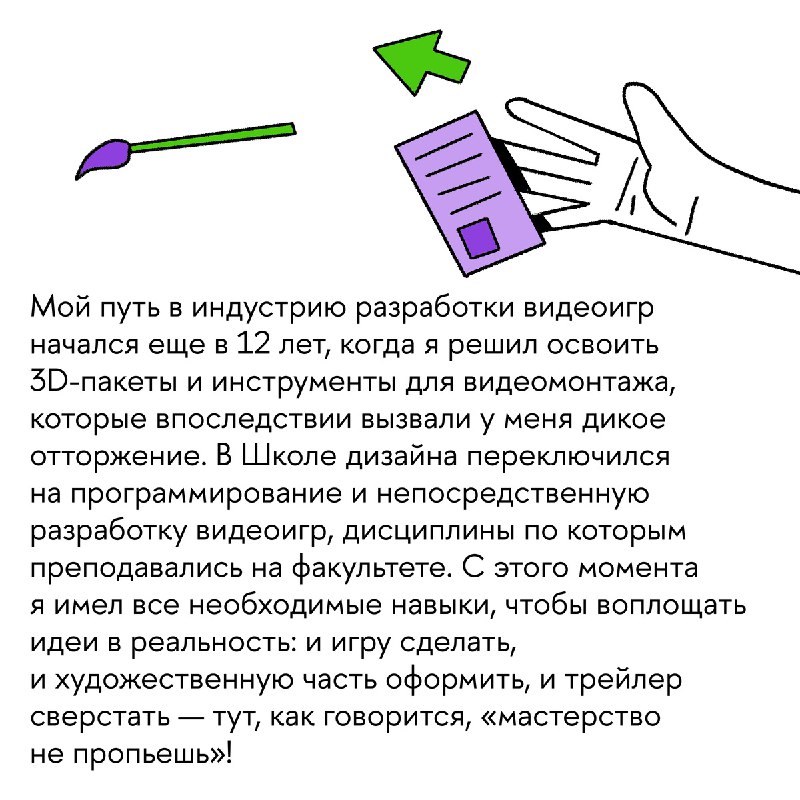 Мой путь в индустрию разработки видеоигр начался еще в 12 лет, когда я решил освоить 3D-пакеты и инструменты для видеомонтажа, которые впоследствии вызвали у меня дикое отторжение. В Школе дизайна переключился на программирование и непосредственную разработку видеоигр, дисциплины по которым преподавались на факультете. С этого момента я имел все необходимые навыки, чтобы воплощать идеи в реальность: и игру сделать, и художественную часть оформить, и трейлер сверстать — тут, как говорится, «мастерство не пропьешь»!